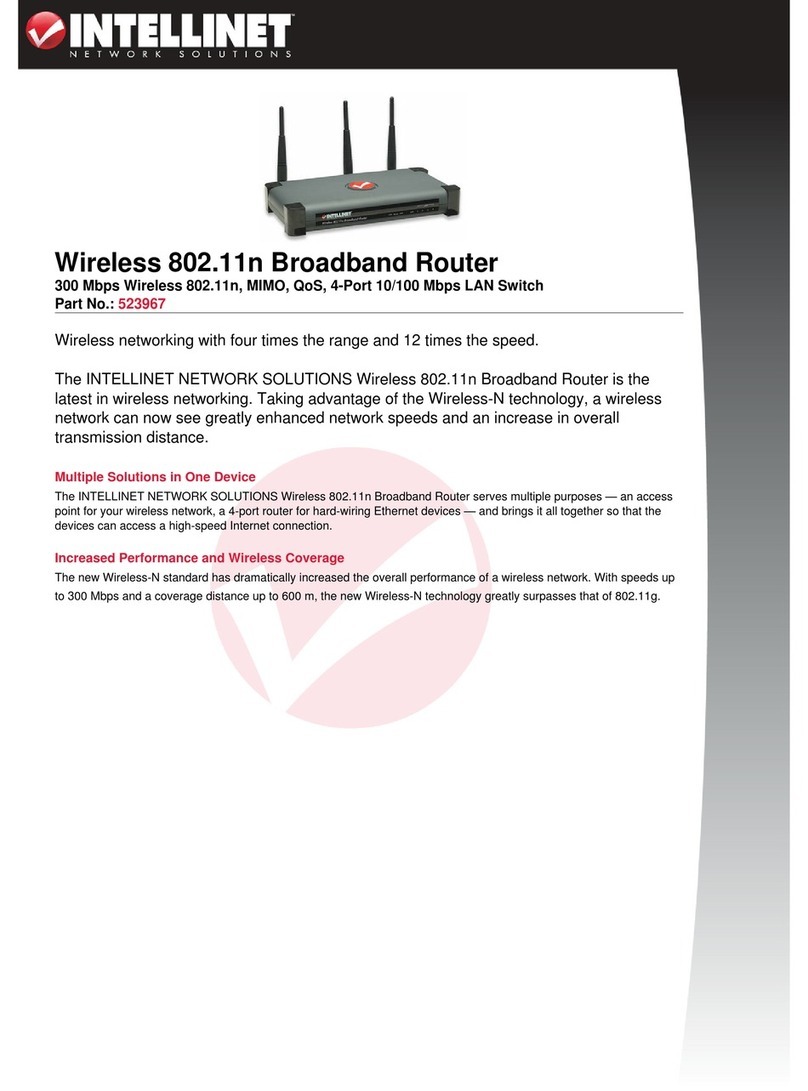 INTELLINET
NETWORK SOLUTIONS

INTELLINET

Wireless 802.11n Broadband Router
300 Mbps Wireless 802.11n, MIMO, QoS, 4-Port 10/100 Mbps LAN Switch
Part No.: 523967

Wireless networking with four times the range and 12 times the speed.

The INTELLINET NETWORK SOLUTIONS Wireless 802.11n Broadband Router is the latest in wireless networking. Taking advantage of the Wireless-N technology, a wireless network can now see greatly enhanced network speeds and an increase in overall transmission distance.

Multiple Solutions in One Device
The INTELLINET NETWORK SOLUTIONS Wireless 802.11n Broadband Router serves multiple purposes — an access point for your wireless network, a 4-port router for hard-wiring Ethernet devices — and brings it all together so that the devices can access a high-speed Internet connection.

Increased Performance and Wireless Coverage
The new Wireless-N standard has dramatically increased the overall performance of a wireless network. With speeds up to 300 Mbps and a coverage distance up to 600 m, the new Wireless-N technology greatly surpasses that of 802.11g.